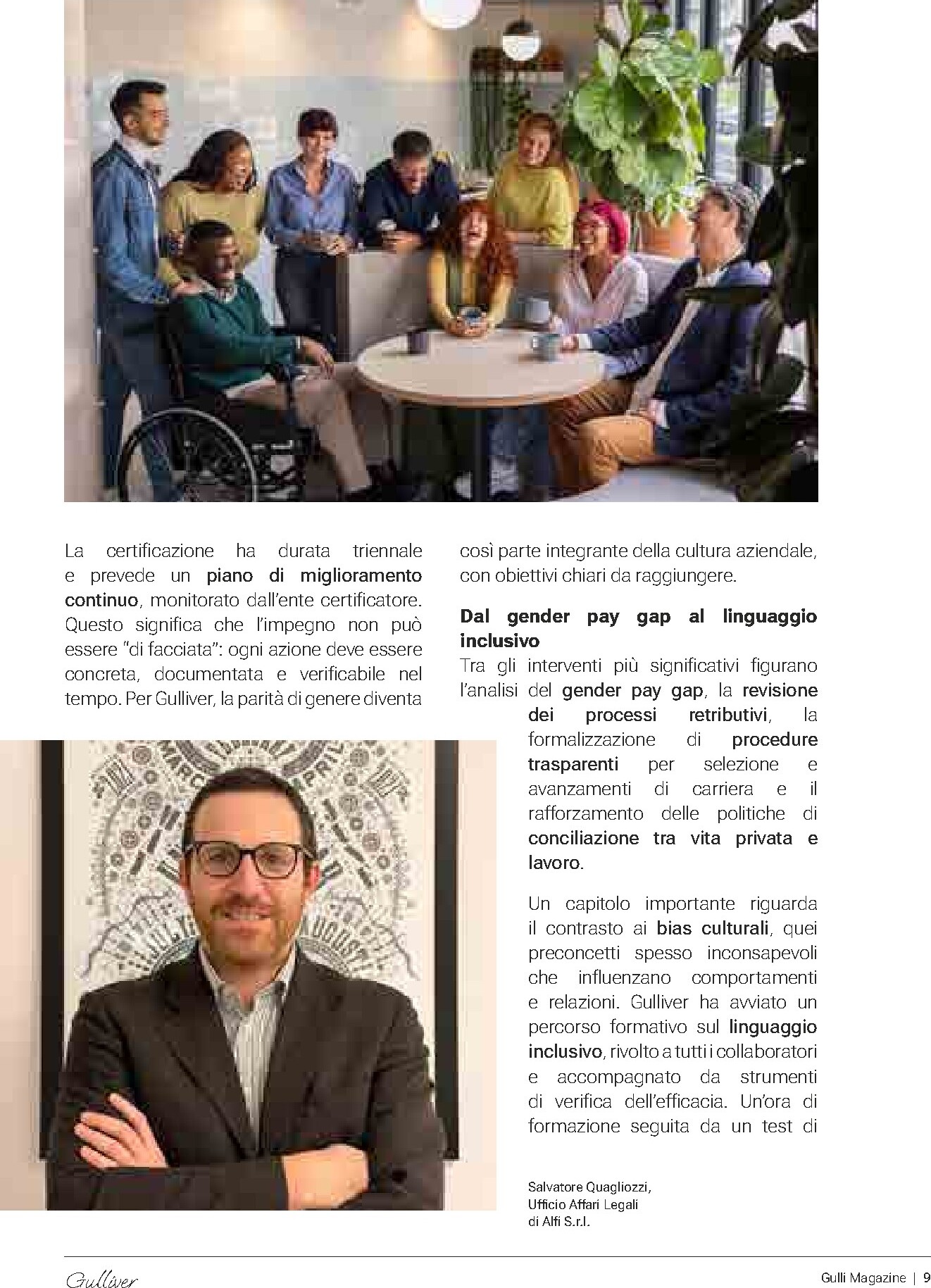 La certificazione ha durata triennale e prevede un piano di miglioramento continuo, monitorato dall'ente certificatore. Questo significa che l'impegno non può essere "di facciata": ogni azione deve essere concreta, documentata e verificabile nel tempo. Per Gulliver, la parità di genere diventa così parte integrante della cultura aziendale, con obiettivi chiari da raggiungere.

Dal gender pay gap al linguaggio inclusivo

Tra gli interventi più significativi figurano l'analisi del gender pay gap, la revisione dei processi retributivi, la formalizzazione di procedure trasparenti per selezione e avanzamenti di carriera e il rafforzamento delle politiche di conciliazione tra vita privata e lavoro.

Un capitolo importante riguarda il contrasto ai bias culturali, quei preconcetti spesso inconsapevoli che influenzano comportamenti e relazioni. Gulliver ha avviato un percorso formativo sul linguaggio inclusivo, rivolto a tutti i collaboratori e accompagnato da strumenti di verifica dell'efficacia. Un'ora di formazione seguita da un test di

Salvatore Quagliozzi,
Ufficio Affari Legali
di Alfi S.r.l.

Gulliver

Gulli Magazine | 9